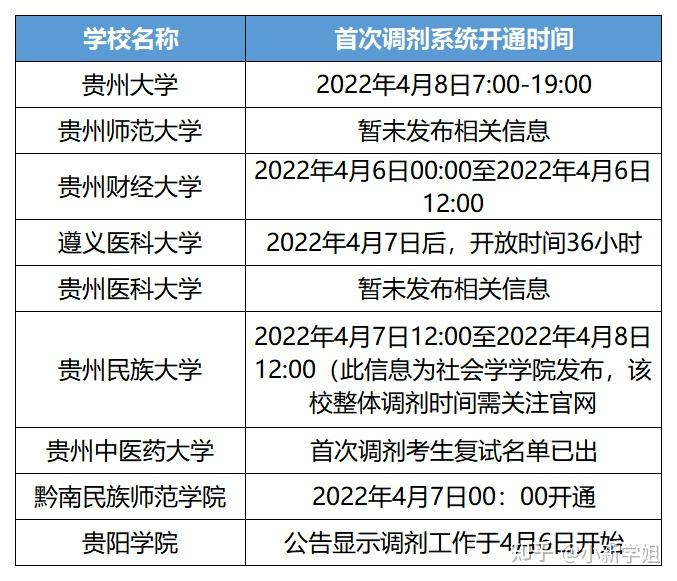 | 学校名称 | 首次调剂系统开通时间 |
|---|---|
| 贵州大学 | 2022年4月8日7:00-19:00 |
| 贵州师范大学 | 暂未发布相关信息 |
| 贵州财经大学 | 2022年4月6日00:00至2022年4月6日12:00 |
| 遵义医科大学 | 2022年4月7日后，开放时间36小时 |
| 贵州医科大学 | 暂未发布相关信息 |
| 贵州民族大学 | 2022年4月7日12:00至2022年4月8日12:00（此信息为社会学学院发布，该校整体调剂时间需关注官网 |
| 贵州中医药大学 | 首次调剂考生复试名单已出 |
| 黔南民族师范学院 | 2022年4月7日00：00开通 |
| 贵阳学院 | 公告显示调剂工作于4月6日开始 |

知乎 @小新学姐